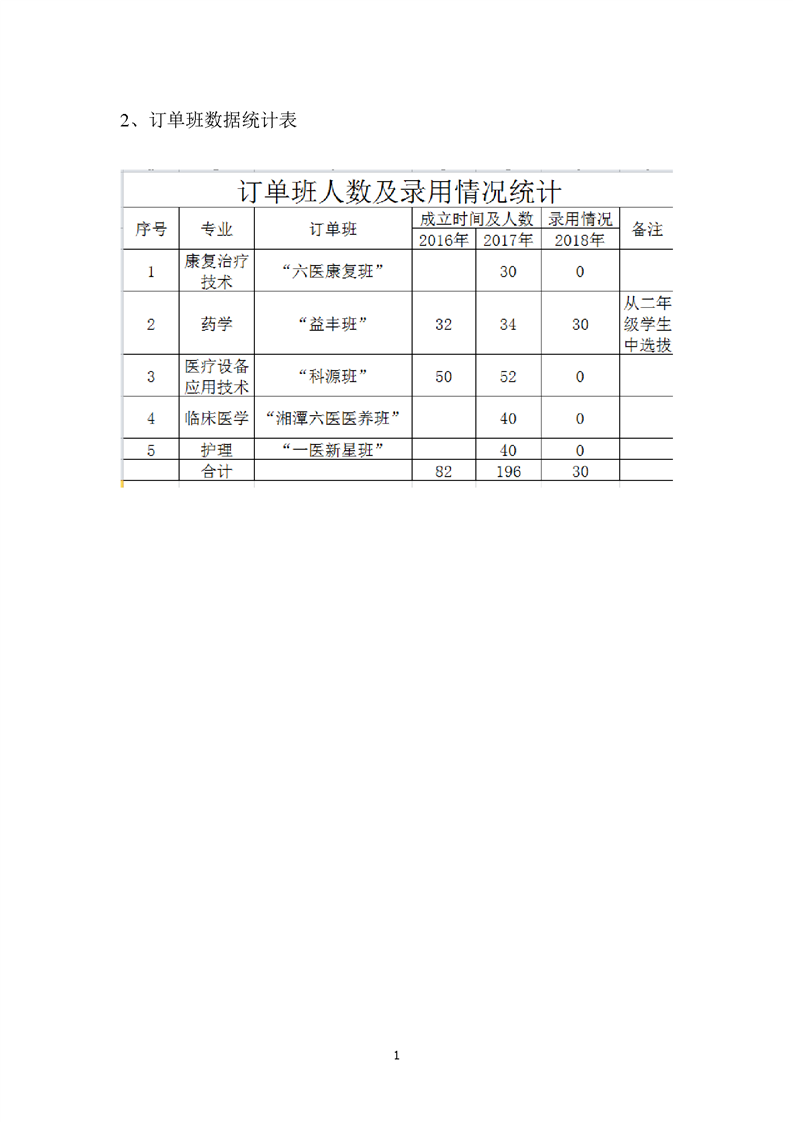 2、订单班数据统计表

订单班人数及录用情况统计

| 序号 | 专业 | 订单班 | 成立时间及人数 2016年 | 成立时间及人数 2017年 | 录用情况 2018年 | 备注 |
|---|---|---|---|---|---|---|
| 1 | 康复治疗技术 | “六医康复班” | | 30 | 0 | |
| 2 | 药学 | “益丰班” | 32 | 34 | 30 | 从二年级学生中选拔 |
| 3 | 医疗设备应用技术 | “科源班” | 50 | 52 | 0 | |
| 4 | 临床医学 | “湘潭六医医养班” | | 40 | 0 | |
| 5 | 护理 | “一医新星班” | | 40 | 0 | |
| | 合计 | | 82 | 196 | 30 | |

1